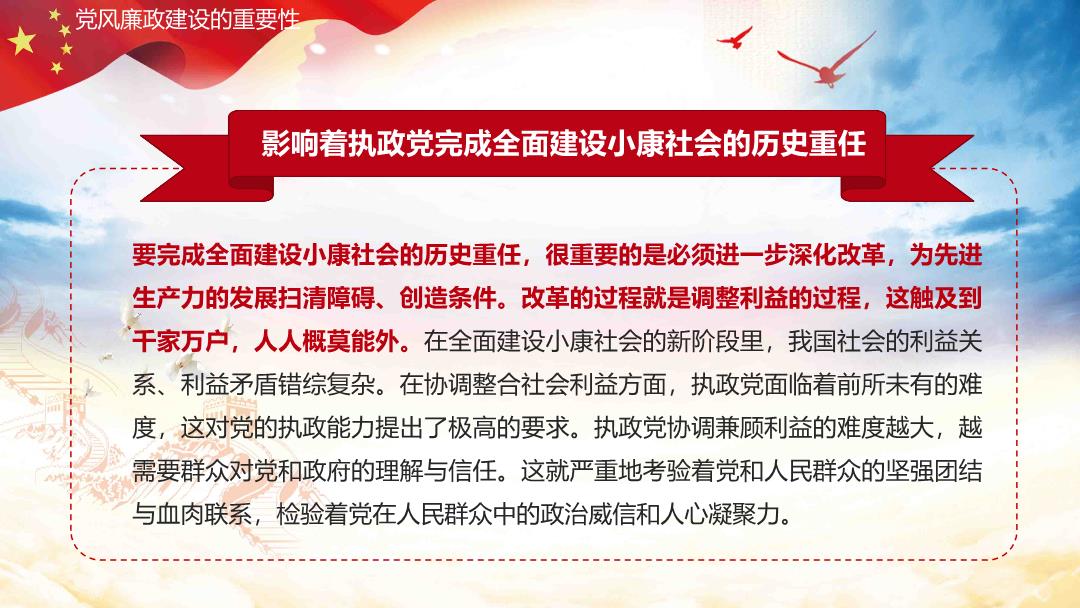 党风廉政建设的重要性

影响着执政党完成全面建设小康社会的历史重任

要完成全面建设小康社会的历史重任，很重要的是必须进一步深化改革，为先进生产力的发展扫清障碍、创造条件。改革的过程就是调整利益的过程，这触及到千家万户，人人概莫能外。在全面建设小康社会的新阶段里，我国社会的利益关系、利益矛盾错综复杂。在协调整合社会利益方面，执政党面临着前所未有的难度，这对党的执政能力提出了极高的要求。执政党协调兼顾利益的难度越大，越需要群众对党和政府的理解与信任。这就严重地考验着党和人民群众的坚强团结与血肉联系，检验着党在人民群众中的政治威信和人心凝聚力。